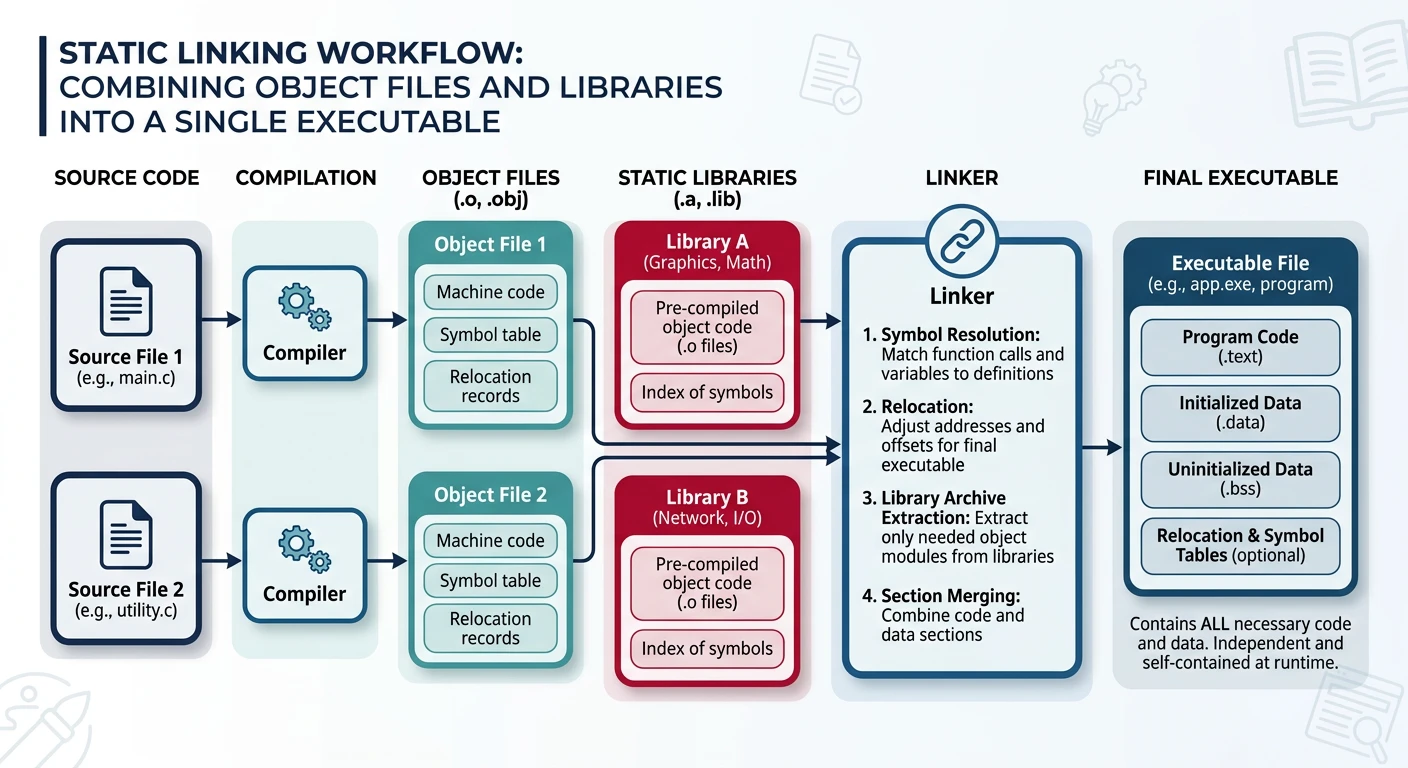 STATIC LINKING WORKFLOW:
COMBINING OBJECT FILES AND LIBRARIES INTO A SINGLE EXECUTABLE

SOURCE CODE

Source File 1
(e.g., main.c)

Source File 2
(e.g., utility.c)

COMPILATION

Compiler

Compiler

OBJECT FILES
(.o, .obj)

Object File 1
Machine code
Symbol table
Relocation records

Object File 2
Machine code
Symbol table
Relocation records

STATIC LIBRARIES
(.a, .lib)

Library A
(Graphics, Math)
Pre-compiled object code (.o files)
Index of symbols

Library B
(Network, I/O)
Pre-compiled object code (.o files)
Index of symbols

LINKER

Linker

1. Symbol Resolution: Match function calls and variables to definitions

2. Relocation: Adjust addresses and offsets for final executable

3. Library Archive Extraction: Extract only needed object modules from libraries

4. Section Merging: Combine code and data sections

FINAL EXECUTABLE

Executable File
(e.g., app.exe, program)

Program Code
(.text)

Initialized Data
(.data)

Uninitialized Data
(.bss)

Relocation & Symbol Tables (optional)

Contains ALL necessary code and data. Independent and self-contained at runtime.